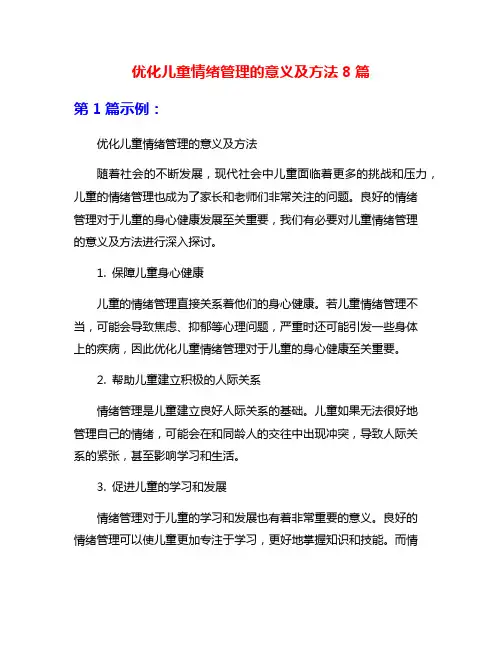 优化儿童情绪管理的意义及方法 8 篇

第 1 篇示例：

优化儿童情绪管理的意义及方法

随着社会的不断发展，现代社会中儿童面临着更多的挑战和压力，儿童的情绪管理也成为了家长和老师们非常关注的问题。良好的情绪管理对于儿童的身心健康发展至关重要，我们有必要对儿童情绪管理的意义及方法进行深入探讨。

1. 保障儿童身心健康

儿童的情绪管理直接关系着他们的身心健康。若儿童情绪管理不当，可能会导致焦虑、抑郁等心理问题，严重时还可能引发一些身体上的疾病，因此优化儿童情绪管理对于儿童的身心健康至关重要。

2. 帮助儿童建立积极的人际关系

情绪管理是儿童建立良好人际关系的基础。儿童如果无法很好地管理自己的情绪，可能会在和同龄人的交往中出现冲突，导致人际关系的紧张，甚至影响学习和生活。

3. 促进儿童的学习和发展

情绪管理对于儿童的学习和发展也有着非常重要的意义。良好的情绪管理可以使儿童更加专注于学习，更好地掌握知识和技能。而情